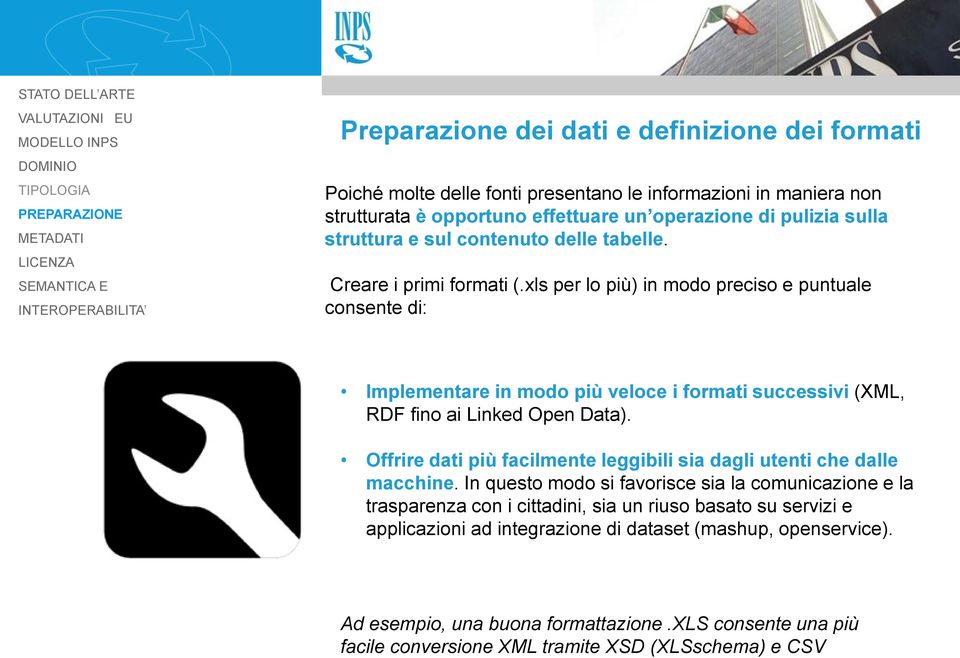 INPS

STATO DELL'ARTE
VALUTAZIONI EU
MODELLO INPS
DOMINIO
TIPOLOGIA
PREPARAZIONE
METADATI
LICENZA
SEMANTICA E
INTEROPERABILITA'

Preparazione dei dati e definizione dei formati

Poiché molte delle fonti presentano le informazioni in maniera non strutturata è opportuno effettuare un'operazione di pulizia sulla struttura e sul contenuto delle tabelle.

Creare i primi formati (.xls per lo più) in modo preciso e puntuale consente di:

• Implementare in modo più veloce i formati successivi (XML, RDF fino ai Linked Open Data).

• Offrire dati più facilmente leggibili sia dagli utenti che dalle macchine. In questo modo si favorisce sia la comunicazione e la trasparenza con i cittadini, sia un riuso basato su servizi e applicazioni ad integrazione di dataset (mashup, openservice).

Ad esempio, una buona formattazione .XLS consente una più facile conversione XML tramite XSD (XLSschema) e CSV